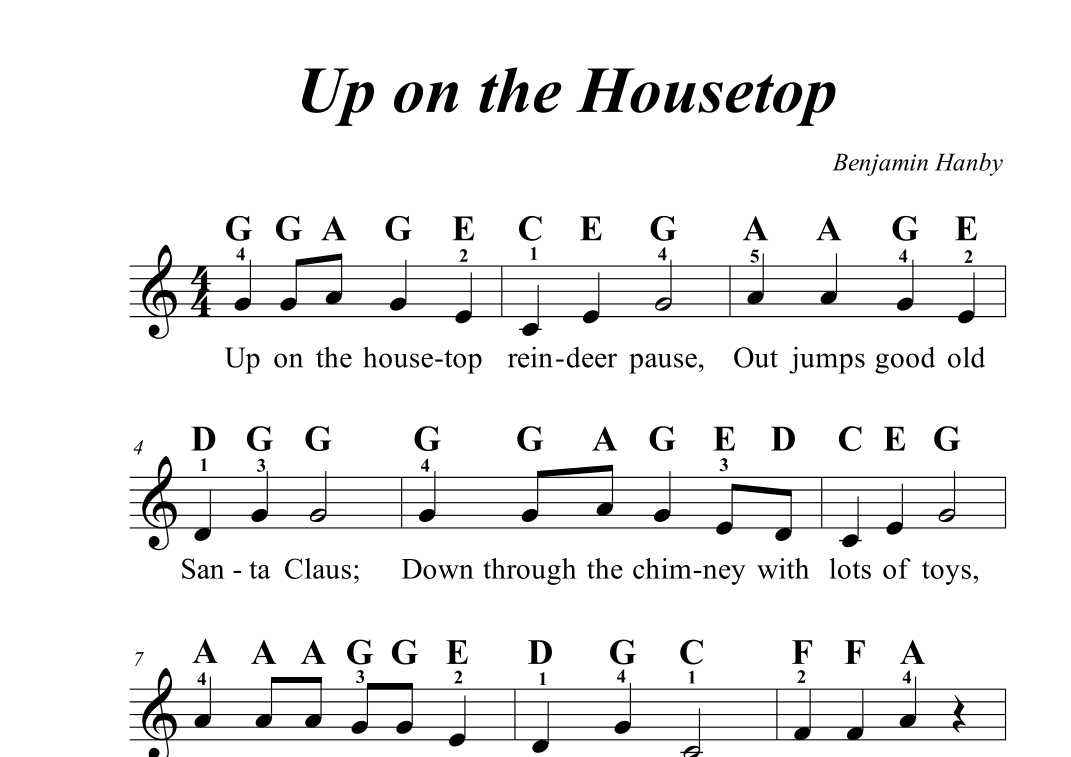 Up on the Housetop

Benjamin Hanby

G G A G E C E G A A G E
4 2 1 4 5 4 2
Up on the house-top rein-deer pause, Out jumps good old

4
D G G G G A G E D C E G
1 3 4 3
San - ta Claus; Down through the chim-ney with lots of toys,

7
A A A G G E D G C F F A
4 3 2 1 4 1 2 4